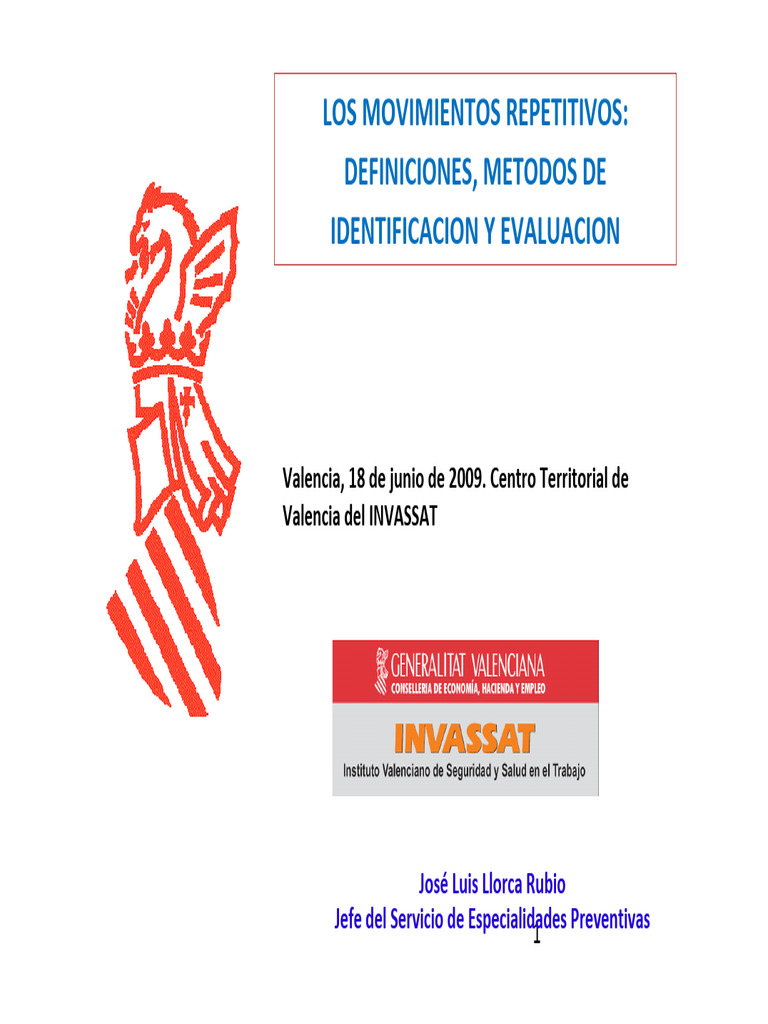 LOS MOVIMIENTOS REPETITIVOS: DEFINICIONES, METODOS DE IDENTIFICACION Y EVALUACION

Valencia, 18 de junio de 2009. Centro Territorial de Valencia del INVASSAT

GENERALITAT VALENCIANA
CONSELLERIA DE ECONOMÍA, HACIENDA Y EMPLEO

INVASSAT
Instituto Valenciano de Seguridad y Salud en el Trabajo

José Luis Llorca Rubio
Jefe del Servicio de Especialidades Preventivas

1